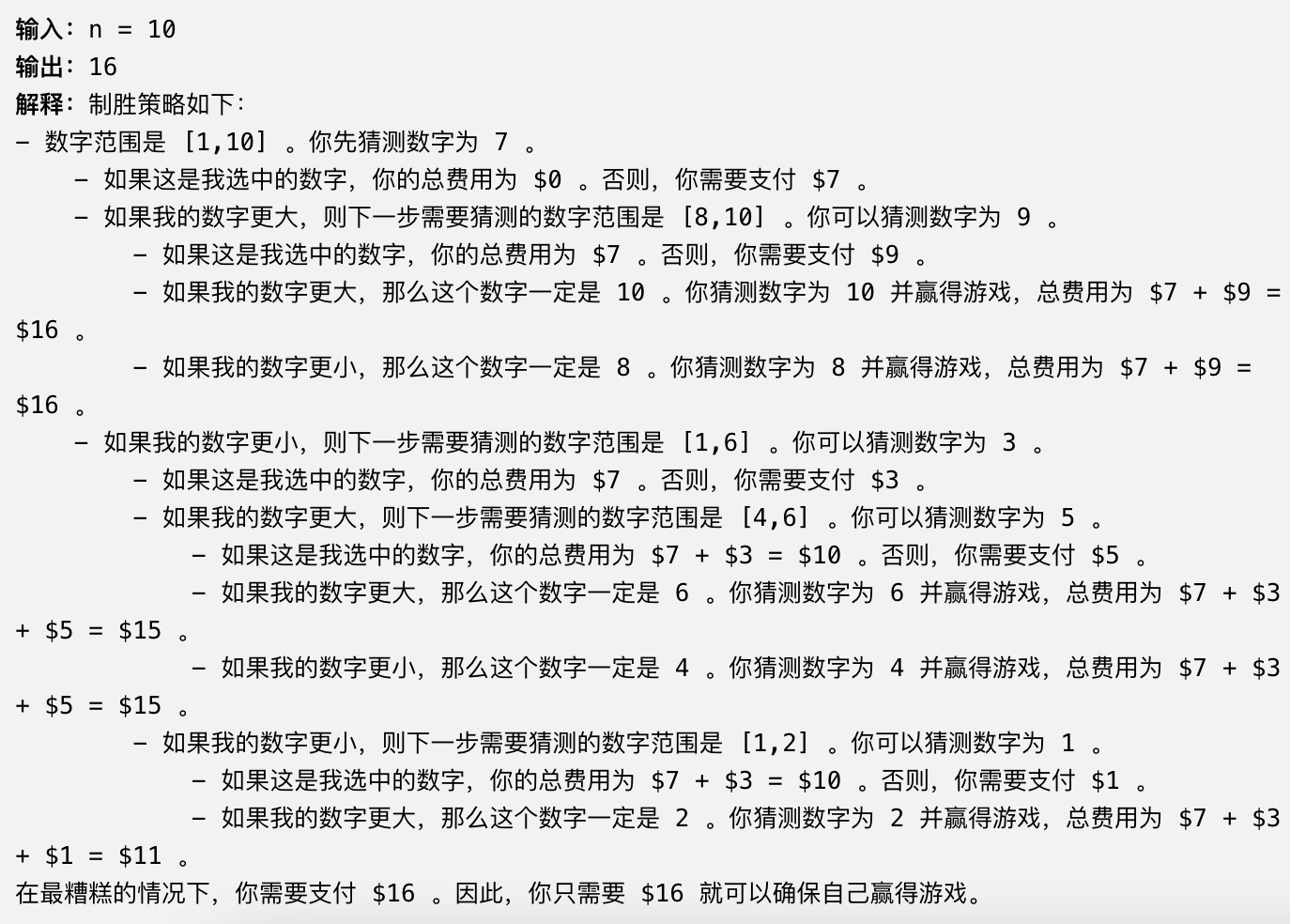 输入：n = 10
输出：16
解释：制胜策略如下：
- 数字范围是 [1,10] 。你先猜测数字为 7 。
    - 如果这是我选中的数字，你的总费用为 \$0 。否则，你需要支付 \$7 。
    - 如果我的数字更大，则下一步需要猜测的数字范围是 [8,10] 。你可以猜测数字为 9 。
        - 如果这是我选中的数字，你的总费用为 \$7 。否则，你需要支付 \$9 。
        - 如果我的数字更大，那么这个数字一定是 10 。你猜测数字为 10 并赢得游戏，总费用为 \$7 + \$9 = \$16 。
        - 如果我的数字更小，那么这个数字一定是 8 。你猜测数字为 8 并赢得游戏，总费用为 \$7 + \$9 = \$16 。
    - 如果我的数字更小，则下一步需要猜测的数字范围是 [1,6] 。你可以猜测数字为 3 。
        - 如果这是我选中的数字，你的总费用为 \$7 。否则，你需要支付 \$3 。
        - 如果我的数字更大，则下一步需要猜测的数字范围是 [4,6] 。你可以猜测数字为 5 。
            - 如果这是我选中的数字，你的总费用为 \$7 + \$3 = \$10 。否则，你需要支付 \$5 。
            - 如果我的数字更大，那么这个数字一定是 6 。你猜测数字为 6 并赢得游戏，总费用为 \$7 + \$3 + \$5 = \$15 。
            - 如果我的数字更小，那么这个数字一定是 4 。你猜测数字为 4 并赢得游戏，总费用为 \$7 + \$3 + \$5 = \$15 。
        - 如果我的数字更小，则下一步需要猜测的数字范围是 [1,2] 。你可以猜测数字为 1 。
            - 如果这是我选中的数字，你的总费用为 \$7 + \$3 = \$10 。否则，你需要支付 \$1 。
            - 如果我的数字更大，那么这个数字一定是 2 。你猜测数字为 2 并赢得游戏，总费用为 \$7 + \$3 + \$1 = \$11 。
在最糟糕的情况下，你需要支付 \$16 。因此，你只需要 \$16 就可以确保自己赢得游戏。